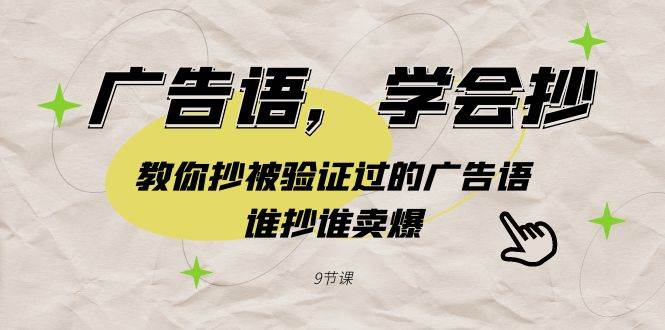 广告语，学会抄

教你抄被验证过的广告语
谁抄谁卖爆

9节课